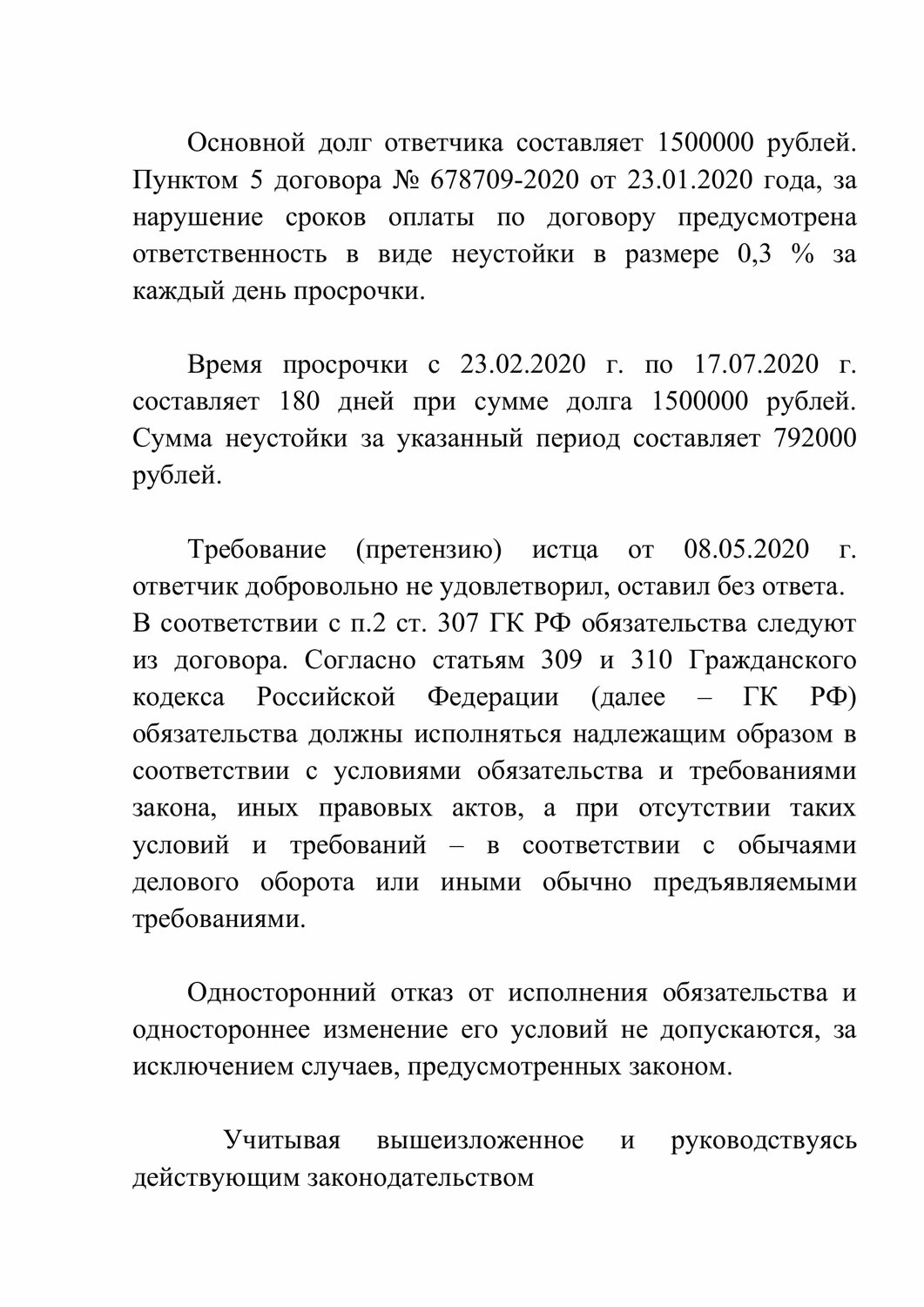 Основной долг ответчика составляет 1500000 рублей. Пунктом 5 договора № 678709-2020 от 23.01.2020 года, за нарушение сроков оплаты по договору предусмотрена ответственность в виде неустойки в размере 0,3 % за каждый день просрочки.

Время просрочки с 23.02.2020 г. по 17.07.2020 г. составляет 180 дней при сумме долга 1500000 рублей. Сумма неустойки за указанный период составляет 792000 рублей.

Требование (претензию) истца от 08.05.2020 г. ответчик добровольно не удовлетворил, оставил без ответа.
В соответствии с п.2 ст. 307 ГК РФ обязательства следуют из договора. Согласно статьям 309 и 310 Гражданского кодекса Российской Федерации (далее – ГК РФ) обязательства должны исполняться надлежащим образом в соответствии с условиями обязательства и требованиями закона, иных правовых актов, а при отсутствии таких условий и требований – в соответствии с обычаями делового оборота или иными обычно предъявляемыми требованиями.

Односторонний отказ от исполнения обязательства и одностороннее изменение его условий не допускаются, за исключением случаев, предусмотренных законом.

Учитывая вышеизложенное и руководствуясь действующим законодательством